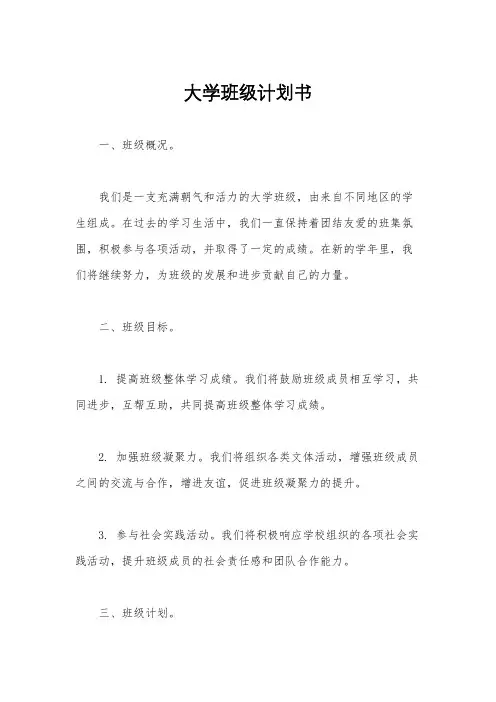 大学班级计划书

一、班级概况。

我们是一支充满朝气和活力的大学班级，由来自不同地区的学生组成。在过去的学习生活中，我们一直保持着团结友爱的班集氛围，积极参与各项活动，并取得了一定的成绩。在新的学年里，我们将继续努力，为班级的发展和进步贡献自己的力量。

二、班级目标。

1. 提高班级整体学习成绩。我们将鼓励班级成员相互学习，共同进步，互帮互助，共同提高班级整体学习成绩。

2. 加强班级凝聚力。我们将组织各类文体活动，增强班级成员之间的交流与合作，增进友谊，促进班级凝聚力的提升。

3. 参与社会实践活动。我们将积极响应学校组织的各项社会实践活动，提升班级成员的社会责任感和团队合作能力。

三、班级计划。